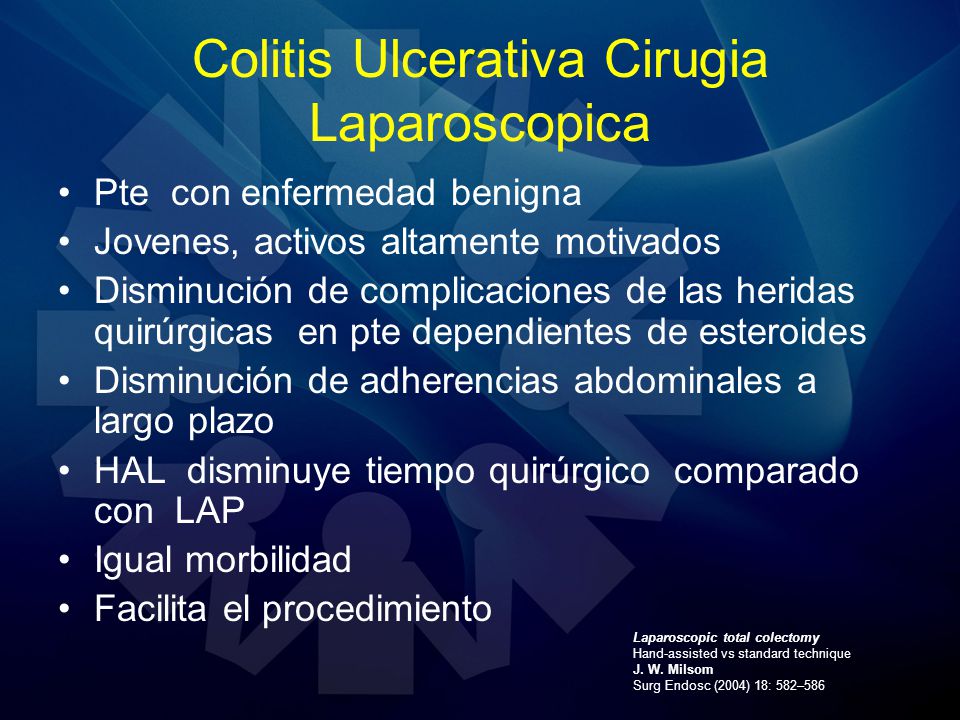 Colitis Ulcerativa Cirugia Laparoscopica

• Pte con enfermedad benigna
• Jovenes, activos altamente motivados
• Disminución de complicaciones de las heridas quirúrgicas en pte dependientes de esteroides
• Disminución de adherencias abdominales a largo plazo
• HAL disminuye tiempo quirúrgico comparado con LAP
• Igual morbilidad
• Facilita el procedimiento

Laparoscopic total colectomy
Hand-assisted vs standard technique
J. W. Milsom
Surg Endosc (2004) 18: 582–586